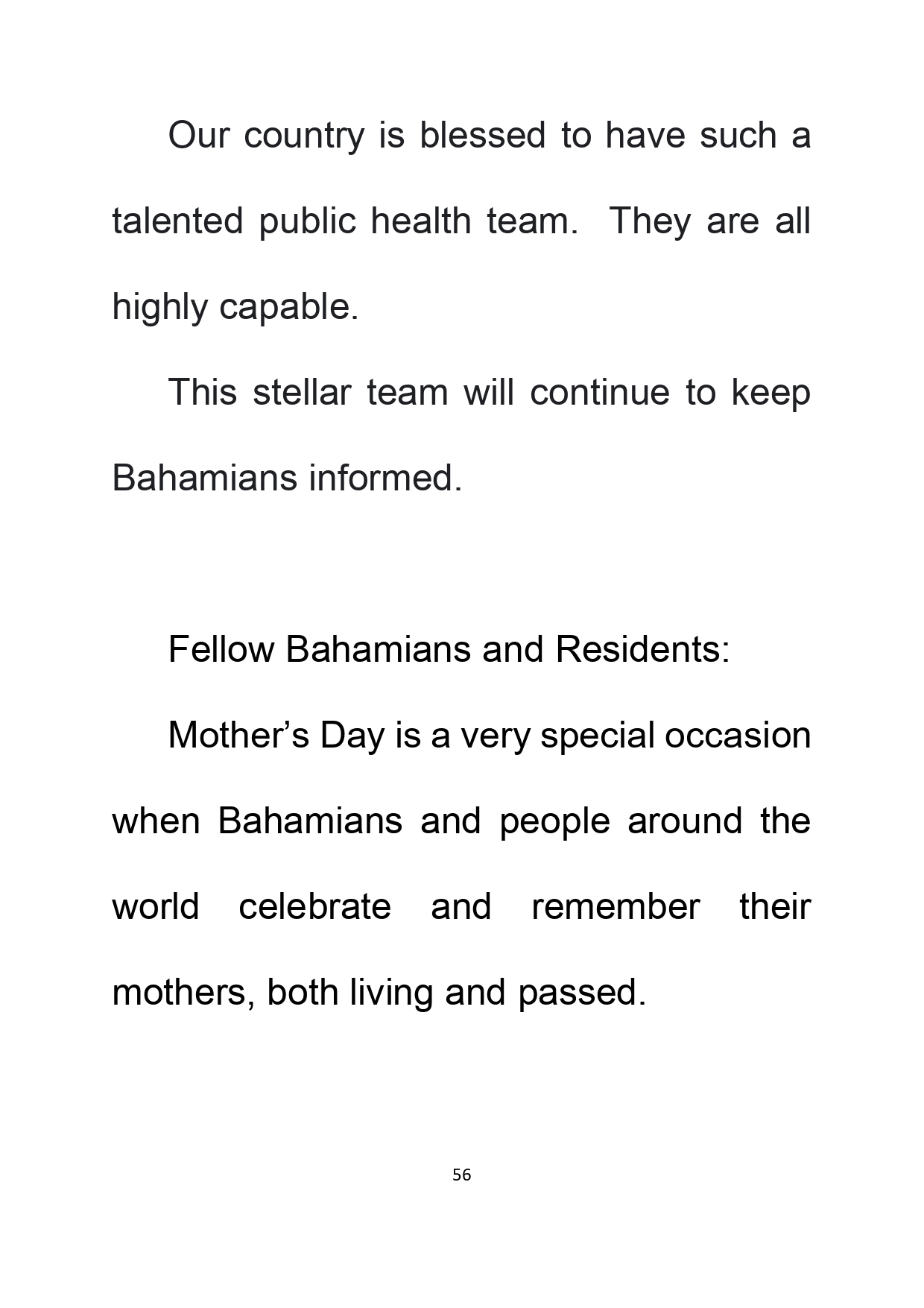 Our country is blessed to have such a talented public health team.  They are all highly capable.

This stellar team will continue to keep Bahamians informed.

Fellow Bahamians and Residents:

Mother’s Day is a very special occasion when Bahamians and people around the world celebrate and remember their mothers, both living and passed.

56